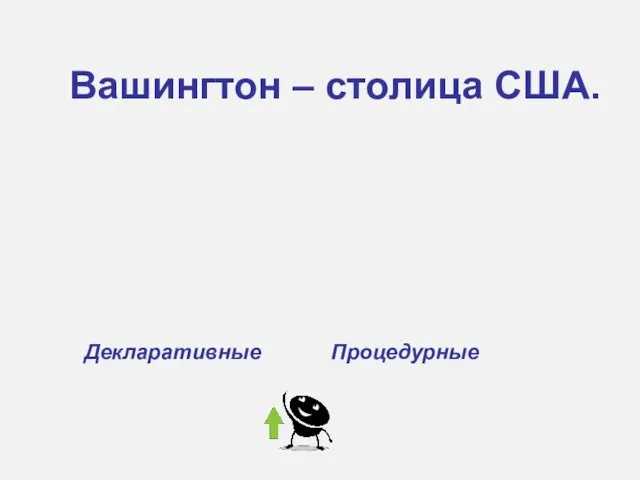 Вашингтон – столица США.

Декларативные

Процедурные